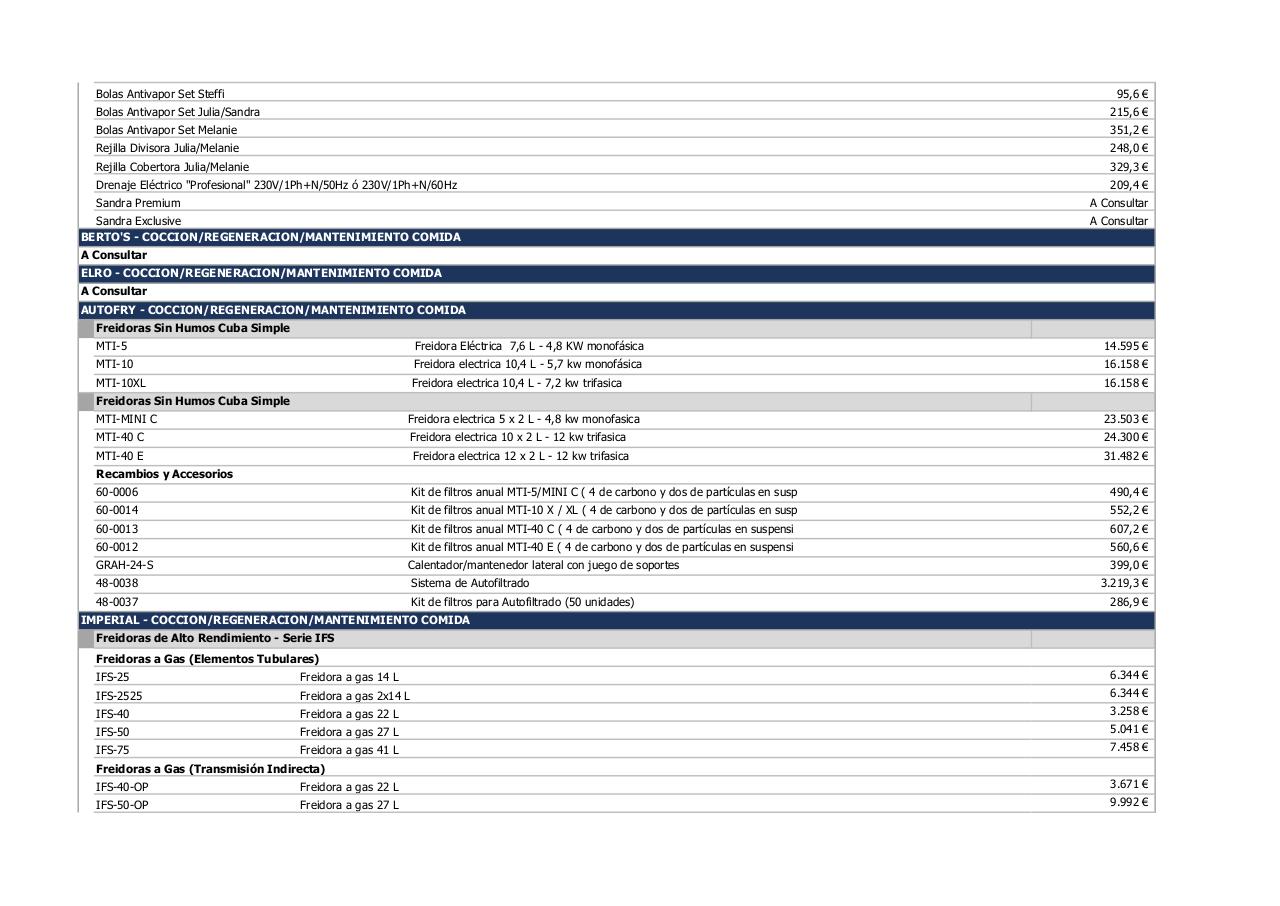 | | | |
|---|---|---|
| Bolas Antivapor Set Steffi | | 95,6 € |
| Bolas Antivapor Set Julia/Sandra | | 215,6 € |
| Bolas Antivapor Set Melanie | | 351,2 € |
| Rejilla Divisora Julia/Melanie | | 248,0 € |
| Rejilla Cobertora Julia/Melanie | | 329,3 € |
| Drenaje Eléctrico "Profesional" 230V/1Ph+N/50Hz ó 230V/1Ph+N/60Hz | | 209,4 € |
| Sandra Premium | | A Consultar |
| Sandra Exclusive | | A Consultar |
| BERTO'S - COCCION/REGENERACION/MANTENIMIENTO COMIDA | | |
| A Consultar | | |
| ELRO - COCCION/REGENERACION/MANTENIMIENTO COMIDA | | |
| A Consultar | | |
| AUTOFRY - COCCION/REGENERACION/MANTENIMIENTO COMIDA | | |
| Freidoras Sin Humos Cuba Simple | | |
| MTI-5 | Freidora Eléctrica 7,6 L - 4,8 KW monofásica | 14.595 € |
| MTI-10 | Freidora electrica 10,4 L - 5,7 kw monofásica | 16.158 € |
| MTI-10XL | Freidora electrica 10,4 L - 7,2 kw trifasica | 16.158 € |
| Freidoras Sin Humos Cuba Simple | | |
| MTI-MINI C | Freidora electrica 5 x 2 L - 4,8 kw monofasica | 23.503 € |
| MTI-40 C | Freidora electrica 10 x 2 L - 12 kw trifasica | 24.300 € |
| MTI-40 E | Freidora electrica 12 x 2 L - 12 kw trifasica | 31.482 € |
| Recambios y Accesorios | | |
| 60-0006 | Kit de filtros anual MTI-5/MINI C ( 4 de carbono y dos de partículas en susp | 490,4 € |
| 60-0014 | Kit de filtros anual MTI-10 X / XL ( 4 de carbono y dos de partículas en susp | 552,2 € |
| 60-0013 | Kit de filtros anual MTI-40 C ( 4 de carbono y dos de partículas en suspensi | 607,2 € |
| 60-0012 | Kit de filtros anual MTI-40 E ( 4 de carbono y dos de partículas en suspensi | 560,6 € |
| GRAH-24-S | Calentador/mantenedor lateral con juego de soportes | 399,0 € |
| 48-0038 | Sistema de Autofiltrado | 3.219,3 € |
| 48-0037 | Kit de filtros para Autofiltrado (50 unidades) | 286,9 € |
| IMPERIAL - COCCION/REGENERACION/MANTENIMIENTO COMIDA | | |
| Freidoras de Alto Rendimiento - Serie IFS | | |
| Freidoras a Gas (Elementos Tubulares) | | |
| IFS-25 | Freidora a gas 14 L | 6.344 € |
| IFS-2525 | Freidora a gas 2x14 L | 6.344 € |
| IFS-40 | Freidora a gas 22 L | 3.258 € |
| IFS-50 | Freidora a gas 27 L | 5.041 € |
| IFS-75 | Freidora a gas 41 L | 7.458 € |
| Freidoras a Gas (Transmisión Indirecta) | | |
| IFS-40-OP | Freidora a gas 22 L | 3.671 € |
| IFS-50-OP | Freidora a gas 27 L | 9.992 € |